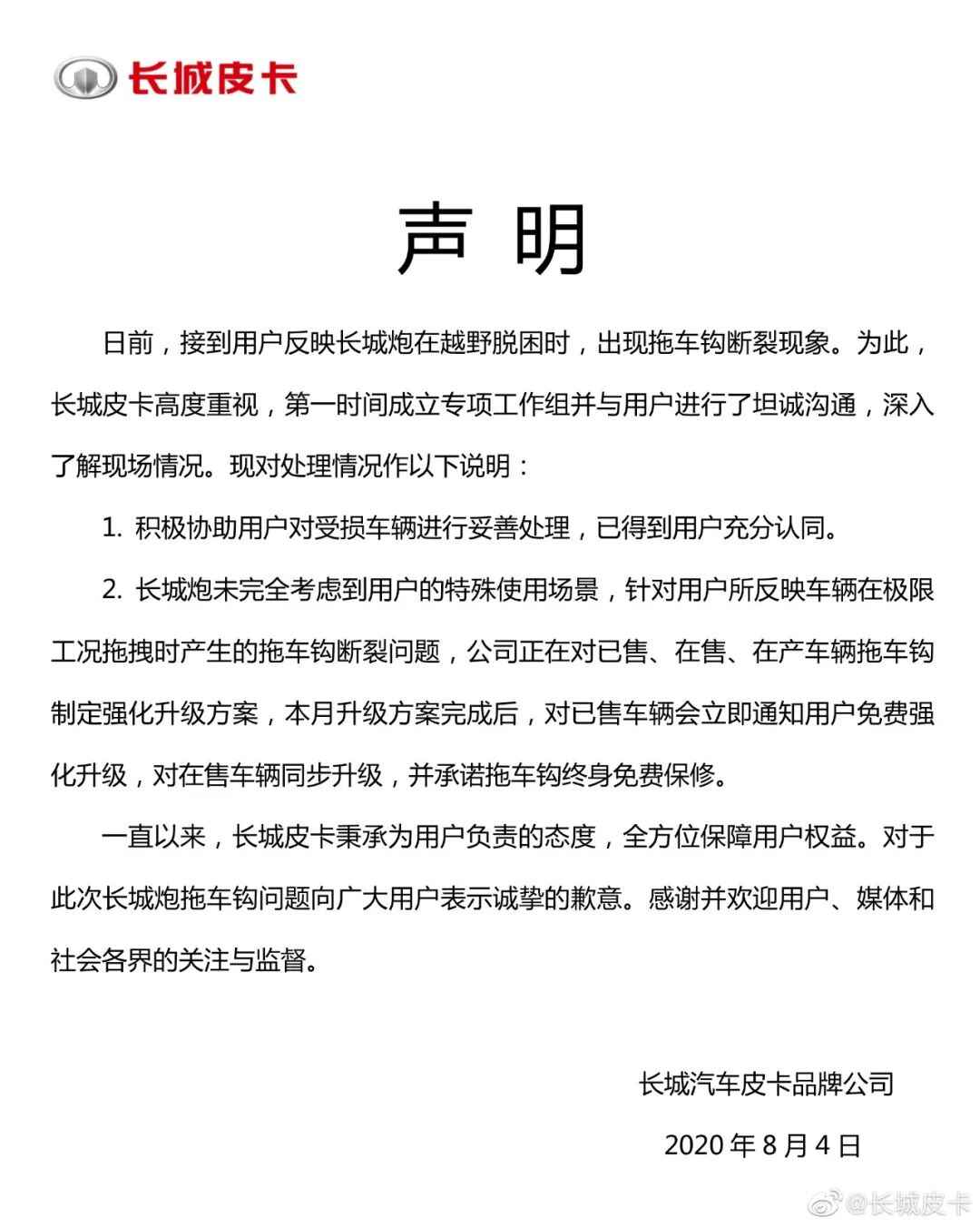 长城皮卡

声 明

日前，接到用户反映长城炮在越野脱困时，出现拖车钩断裂现象。为此，长城皮卡高度重视，第一时间成立专项工作组并与用户进行了坦诚沟通，深入了解现场情况。现对处理情况作以下说明：

1. 积极协助用户对受损车辆进行妥善处理，已得到用户充分认同。

2. 长城炮未完全考虑到用户的特殊使用场景，针对用户所反映车辆在极限工况拖拽时产生的拖车钩断裂问题，公司正在对已售、在售、在产车辆拖车钩制定强化升级方案，本月升级方案完成后，对已售车辆会立即通知用户免费强化升级，对在售车辆同步升级，并承诺拖车钩终身免费保修。

一直以来，长城皮卡秉承为用户负责的态度，全方位保障用户权益。对于此次长城炮拖车钩问题向广大用户表示诚挚的歉意。感谢并欢迎用户、媒体和社会各界的关注与监督。

长城汽车皮卡品牌公司

2020 年 8 月 4 日

@长城皮卡